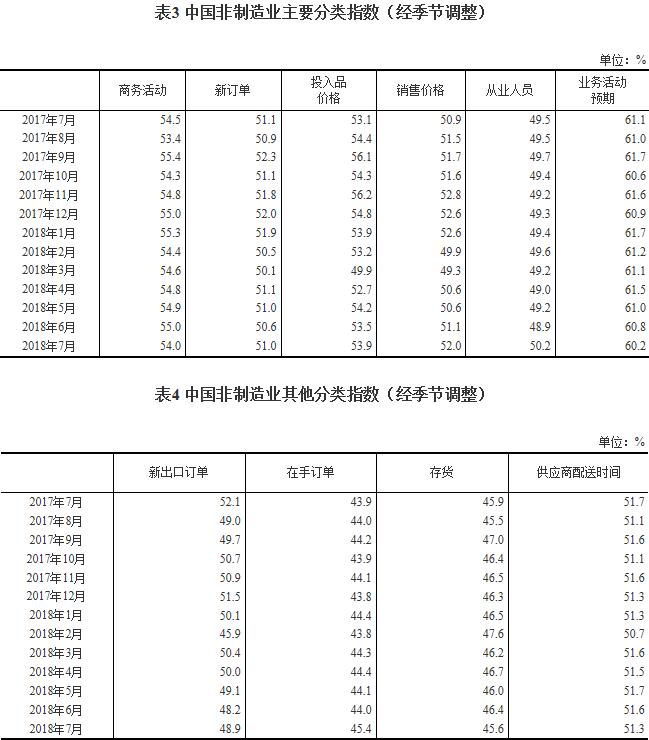 表3 中国非制造业主要分类指数（经季节调整）

单位：%

| | 商务活动 | 新订单 | 投入品价格 | 销售价格 | 从业人员 | 业务活动预期 |
|---|---|---|---|---|---|---|
| 2017年7月 | 54.5 | 51.1 | 53.1 | 50.9 | 49.5 | 61.1 |
| 2017年8月 | 53.4 | 50.9 | 54.4 | 51.5 | 49.5 | 61.0 |
| 2017年9月 | 55.4 | 52.3 | 56.1 | 51.7 | 49.7 | 61.7 |
| 2017年10月 | 54.3 | 51.1 | 54.3 | 51.6 | 49.4 | 60.6 |
| 2017年11月 | 54.8 | 51.8 | 56.2 | 52.8 | 49.2 | 61.6 |
| 2017年12月 | 55.0 | 52.0 | 54.8 | 52.6 | 49.3 | 60.9 |
| 2018年1月 | 55.3 | 51.9 | 53.9 | 52.6 | 49.4 | 61.7 |
| 2018年2月 | 54.4 | 50.5 | 53.2 | 49.9 | 49.6 | 61.2 |
| 2018年3月 | 54.6 | 50.1 | 49.9 | 49.3 | 49.2 | 61.1 |
| 2018年4月 | 54.8 | 51.1 | 52.7 | 50.6 | 49.0 | 61.5 |
| 2018年5月 | 54.9 | 51.0 | 54.2 | 50.6 | 49.2 | 61.0 |
| 2018年6月 | 55.0 | 50.6 | 53.5 | 51.1 | 48.9 | 60.8 |
| 2018年7月 | 54.0 | 51.0 | 53.9 | 52.0 | 50.2 | 60.2 |

表4 中国非制造业其他分类指数（经季节调整）

单位：%

| | 新出口订单 | 在手订单 | 存货 | 供应商配送时间 |
|---|---|---|---|---|
| 2017年7月 | 52.1 | 43.9 | 45.9 | 51.7 |
| 2017年8月 | 49.0 | 44.0 | 45.5 | 51.1 |
| 2017年9月 | 49.7 | 44.2 | 47.0 | 51.6 |
| 2017年10月 | 50.7 | 43.9 | 46.4 | 51.1 |
| 2017年11月 | 50.9 | 44.1 | 46.5 | 51.6 |
| 2017年12月 | 51.5 | 43.8 | 46.3 | 51.3 |
| 2018年1月 | 50.1 | 44.4 | 46.5 | 51.3 |
| 2018年2月 | 45.9 | 43.8 | 47.6 | 50.7 |
| 2018年3月 | 50.4 | 44.3 | 46.2 | 51.6 |
| 2018年4月 | 50.0 | 44.4 | 46.7 | 51.5 |
| 2018年5月 | 49.1 | 44.1 | 46.0 | 51.7 |
| 2018年6月 | 48.2 | 44.0 | 46.4 | 51.6 |
| 2018年7月 | 48.9 | 45.4 | 45.6 | 51.3 |